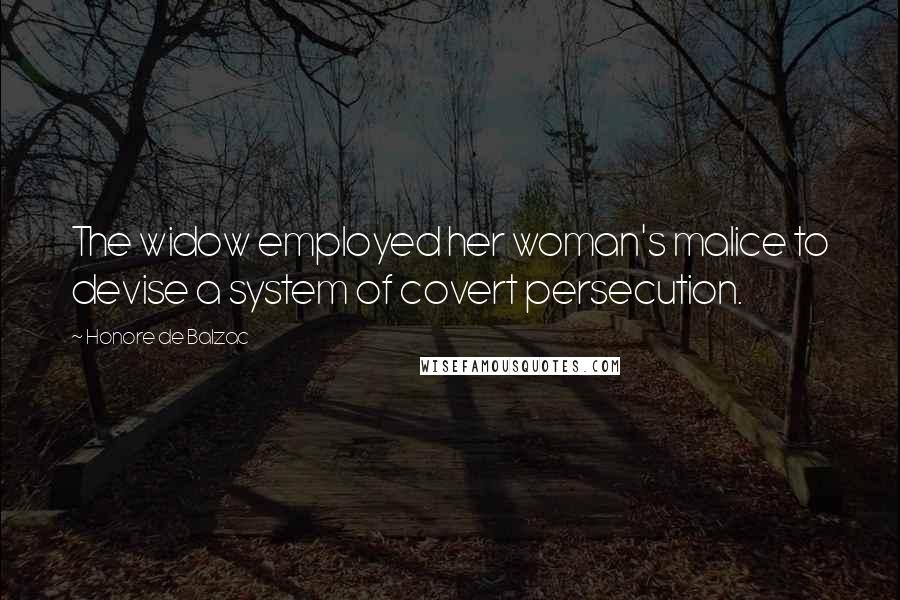 The widow employed her woman's malice to devise a system of covert persecution.

~ Honore de Balzac

WISEFAMOUSQUOTES.COM